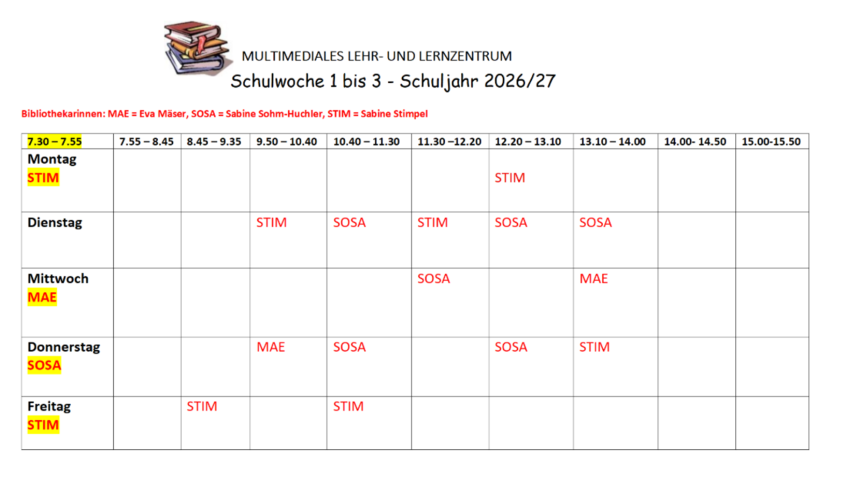 MULTIMEDIALES LEHR- UND LERNZENTRUM

Schulwoche 1 bis 3 - Schuljahr 2026/27

Bibliothekarinnen: MAE = Eva Mäser, SOSA = Sabine Sohm-Huchler, STIM = Sabine Stimpel

| 7.30 – 7.55 | 7.55 – 8.45 | 8.45 – 9.35 | 9.50 – 10.40 | 10.40 – 11.30 | 11.30 –12.20 | 12.20 – 13.10 | 13.10 – 14.00 | 14.00- 14.50 | 15.00-15.50 |
|---|---|---|---|---|---|---|---|---|---|
| Montag STIM | | | | | | STIM | | | |
| Dienstag | | | STIM | SOSA | STIM | SOSA | SOSA | | |
| Mittwoch MAE | | | | | SOSA | | MAE | | |
| Donnerstag SOSA | | | MAE | SOSA | | SOSA | STIM | | |
| Freitag STIM | | STIM | | STIM | | | | | |